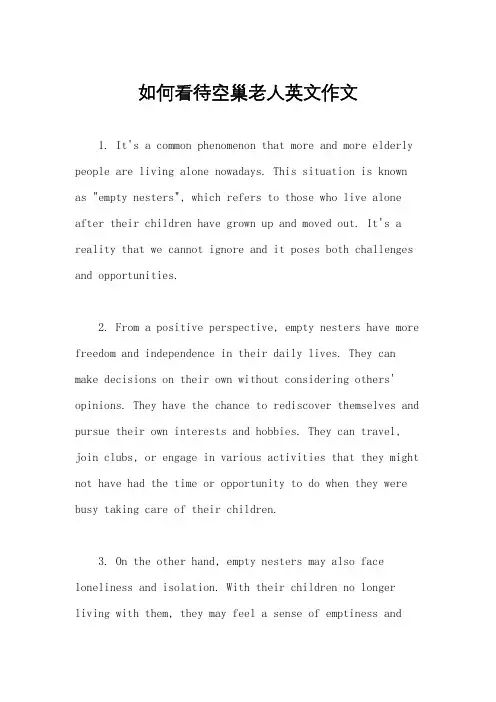 如何看待空巢老人英文作文

1. It's a common phenomenon that more and more elderly people are living alone nowadays. This situation is known as "empty nesters", which refers to those who live alone after their children have grown up and moved out. It's a reality that we cannot ignore and it poses both challenges and opportunities.

2. From a positive perspective, empty nesters have more freedom and independence in their daily lives. They can make decisions on their own without considering others' opinions. They have the chance to rediscover themselves and pursue their own interests and hobbies. They can travel, join clubs, or engage in various activities that they might not have had the time or opportunity to do when they were busy taking care of their children.

3. On the other hand, empty nesters may also face loneliness and isolation. With their children no longer living with them, they may feel a sense of emptiness and